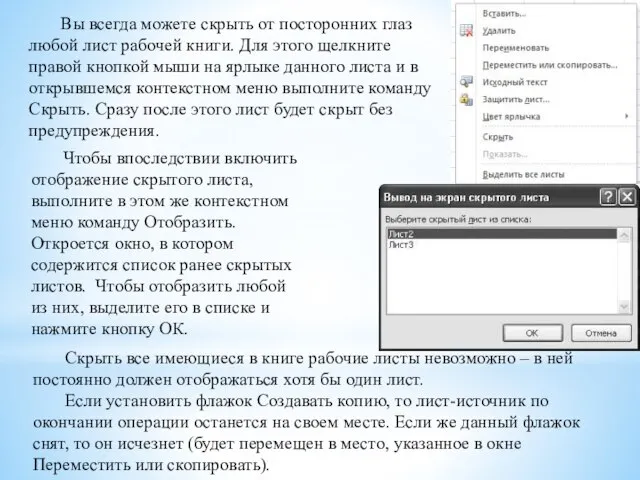 Вы всегда можете скрыть от посторонних глаз любой лист рабочей книги. Для этого щелкните правой кнопкой мыши на ярлыке данного листа и в открывшемся контекстном меню выполните команду Скрыть. Сразу после этого лист будет скрыт без предупреждения.

Вставить...
Удалить
Переименовать
Переместить или скопировать...
Исходный текст
Защитить лист...
Цвет ярлычка
Скрыть
Показать...
Выделить все листы

Чтобы впоследствии включить отображение скрытого листа, выполните в этом же контекстном меню команду Отобразить. Откроется окно, в котором содержится список ранее скрытых листов. Чтобы отобразить любой из них, выделите его в списке и нажмите кнопку ОК.

Вывод на экран скрытого листа
Выберите скрытый лист из списка:
Лист2
Лист3
ОК
Отмена

Скрыть все имеющиеся в книге рабочие листы невозможно – в ней постоянно должен отображаться хотя бы один лист.

Если установить флажок Создавать копию, то лист-источник по окончании операции останется на своем месте. Если же данный флажок снят, то он исчезнет (будет перемещен в место, указанное в окне Переместить или скопировать).